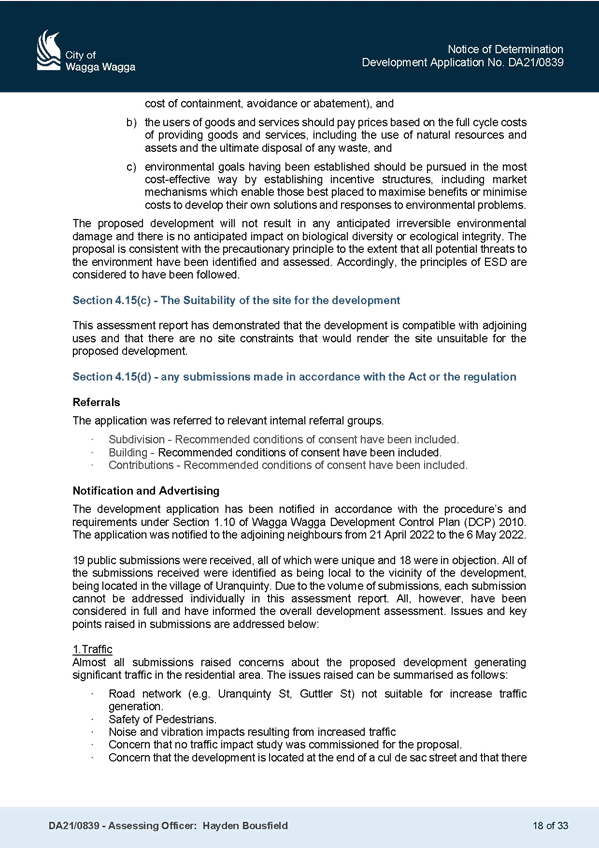 City of
Wagga Wagga

Notice of Determination
Development Application No. DA21/0839

cost of containment, avoidance or abatement), and

b) the users of goods and services should pay prices based on the full cycle costs of providing goods and services, including the use of natural resources and assets and the ultimate disposal of any waste, and

c) environmental goals having been established should be pursued in the most cost-effective way by establishing incentive structures, including market mechanisms which enable those best placed to maximise benefits or minimise costs to develop their own solutions and responses to environmental problems.

The proposed development will not result in any anticipated irreversible environmental damage and there is no anticipated impact on biological diversity or ecological integrity. The proposal is consistent with the precautionary principle to the extent that all potential threats to the environment have been identified and assessed. Accordingly, the principles of ESD are considered to have been followed.

Section 4.15(c) - The Suitability of the site for the development

This assessment report has demonstrated that the development is compatible with adjoining uses and that there are no site constraints that would render the site unsuitable for the proposed development.

Section 4.15(d) - any submissions made in accordance with the Act or the regulation

Referrals

The application was referred to relevant internal referral groups.

· Subdivision - Recommended conditions of consent have been included.
· Building - Recommended conditions of consent have been included.
· Contributions - Recommended conditions of consent have been included.

Notification and Advertising

The development application has been notified in accordance with the procedure's and requirements under Section 1.10 of Wagga Wagga Development Control Plan (DCP) 2010. The application was notified to the adjoining neighbours from 21 April 2022 to the 6 May 2022.

19 public submissions were received, all of which were unique and 18 were in objection. All of the submissions received were identified as being local to the vicinity of the development, being located in the village of Uranquinty. Due to the volume of submissions, each submission cannot be addressed individually in this assessment report. All, however, have been considered in full and have informed the overall development assessment. Issues and key points raised in submissions are addressed below:

1.Traffic
Almost all submissions raised concerns about the proposed development generating significant traffic in the residential area. The issues raised can be summarised as follows:

· Road network (e.g. Uranquinty St, Guttler St) not suitable for increase traffic generation.
· Safety of Pedestrians.
· Noise and vibration impacts resulting from increased traffic
· Concern that no traffic impact study was commissioned for the proposal.
· Concern that the development is located at the end of a cul de sac street and that there

DA21/0839 - Assessing Officer: Hayden Bousfield

18 of 33